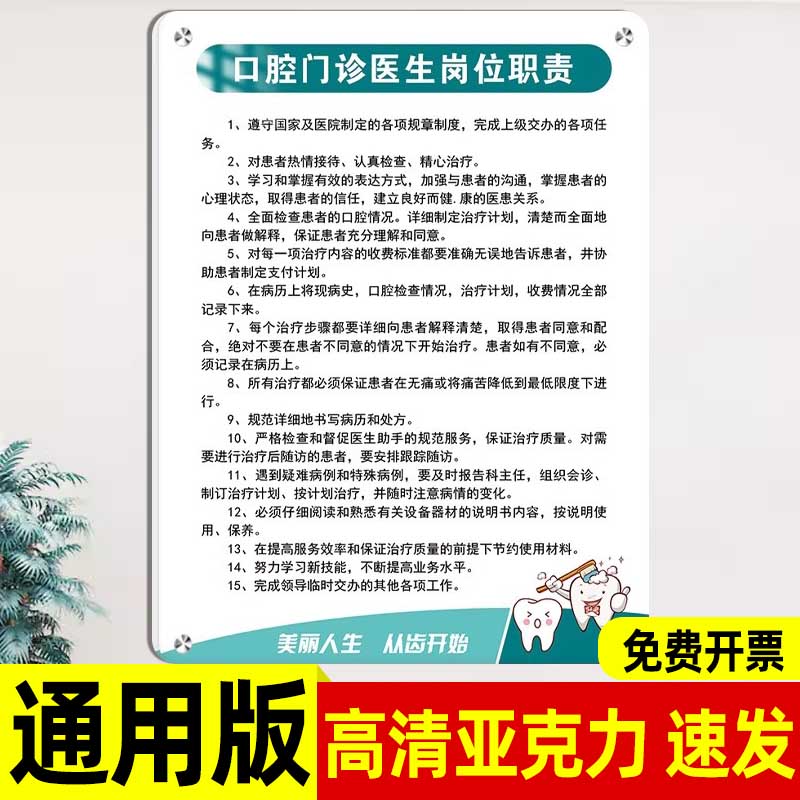 口腔门诊医生岗位职责

1、遵守国家及医院制定的各项规章制度，完成上级交办的各项任务。

2、对患者热情接待、认真检查、精心治疗。

3、学习和掌握有效的表达方式，加强与患者的沟通，掌握患者的心理状态，取得患者的信任，建立良好而健.康的医患关系。

4、全面检查患者的口腔情况。详细制定治疗计划，清楚而全面地向患者做解释，保证患者充分理解和同意。

5、对每一项治疗内容的收费标准都要准确无误地告诉患者，并协助患者制定支付计划。

6、在病历上将现病史，口腔检查情况，治疗计划，收费情况全部记录下来。

7、每个治疗步骤都要详细向患者解释清楚，取得患者同意和配合，绝对不要在患者不同意的情况下开始治疗。患者如有不同意，必须记录在病历上。

8、所有治疗都必须保证患者在无痛或将痛苦降低到最低限度下进行。

9、规范详细地书写病历和处方。

10、严格检查和督促医生助手的规范服务，保证治疗质量。对需要进行治疗后随访的患者，要安排跟踪随访。

11、遇到疑难病例和特殊病例，要及时报告科主任，组织会诊、制订治疗计划、按计划治疗，并随时注意病情的变化。

12、必须仔细阅读和熟悉有关设备器材的说明书内容，按说明使用、保养。

13、在提高服务效率和保证治疗质量的前提下节约使用材料。

14、努力学习新技能，不断提高业务水平。

15、完成领导临时交办的其他各项工作。

美丽人生 从齿开始

免费开票

通用版

高清亚克力 速发